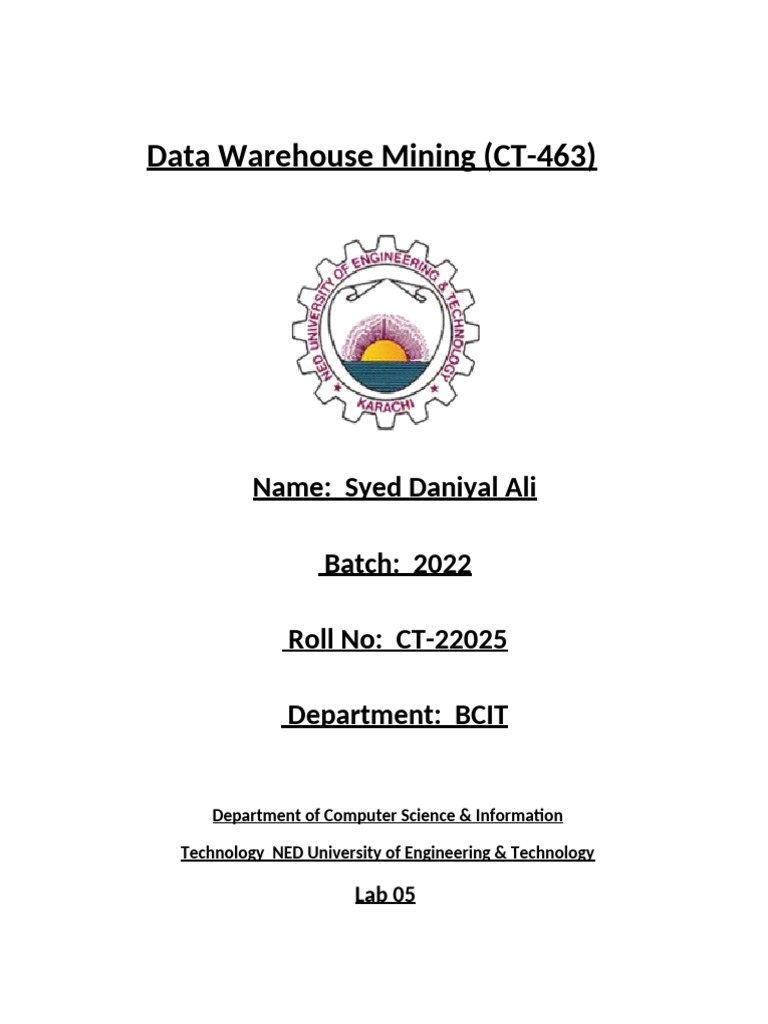 Data Warehouse Mining (CT-463)

NED UNIVERSITY OF ENGINEERING & TECHNOLOGY
KARACHI

Name: Syed Daniyal Ali

Batch: 2022

Roll No: CT-22025

Department: BCIT

Department of Computer Science & Information Technology NED University of Engineering & Technology

Lab 05